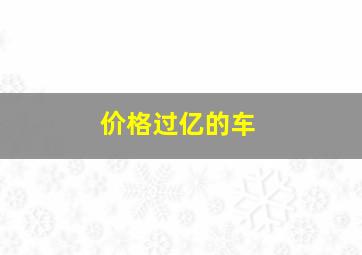 价格过亿的车